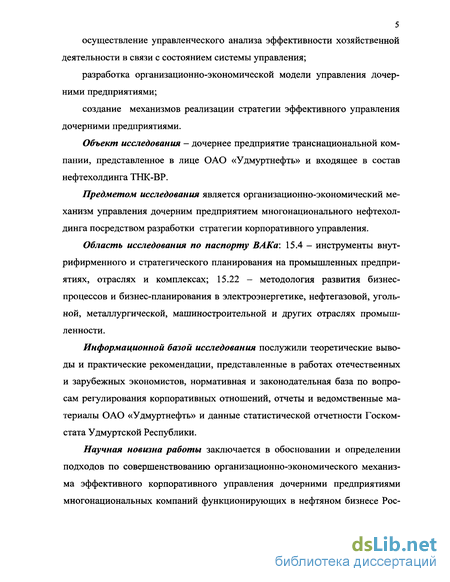 5

осуществление управленческого анализа эффективности хозяйственной деятельности в связи с состоянием системы управления;

разработка организационно-экономической модели управления дочерними предприятиями;

создание механизмов реализации стратегии эффективного управления дочерними предприятиями.

Объект исследования – дочернее предприятие транснациональной компании, представленное в лице ОАО «Удмуртнефть» и входящее в состав нефтехолдинга ТНК-ВР.

Предметом исследования является организационно-экономический механизм управления дочерним предприятием многонационального нефтехолдинга посредством разработки стратегии корпоративного управления.

Область исследования по паспорту ВАКа: 15.4 – инструменты внутрифирменного и стратегического планирования на промышленных предприятиях, отраслях и комплексах; 15.22 – методология развития бизнес-процессов и бизнес-планирования в электроэнергетике, нефтегазовой, угольной, металлургической, машиностроительной и других отраслях промышленности.

Информационной базой исследования послужили теоретические выводы и практические рекомендации, представленные в работах отечественных и зарубежных экономистов, нормативная и законодательная база по вопросам регулирования корпоративных отношений, отчеты и ведомственные материалы ОАО «Удмуртнефть» и данные статистической отчетности Госкомстата Удмуртской Республики.

Научная новизна работы заключается в обосновании и определении подходов по совершенствованию организационно-экономического механизма эффективного корпоративного управления дочерними предприятиями многонациональных компаний функционирующих в нефтяном бизнесе Рос-

dsLib.net
библиотека диссертаций